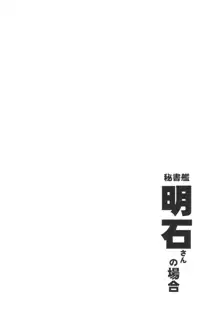 秘書艦
明石さんの場合